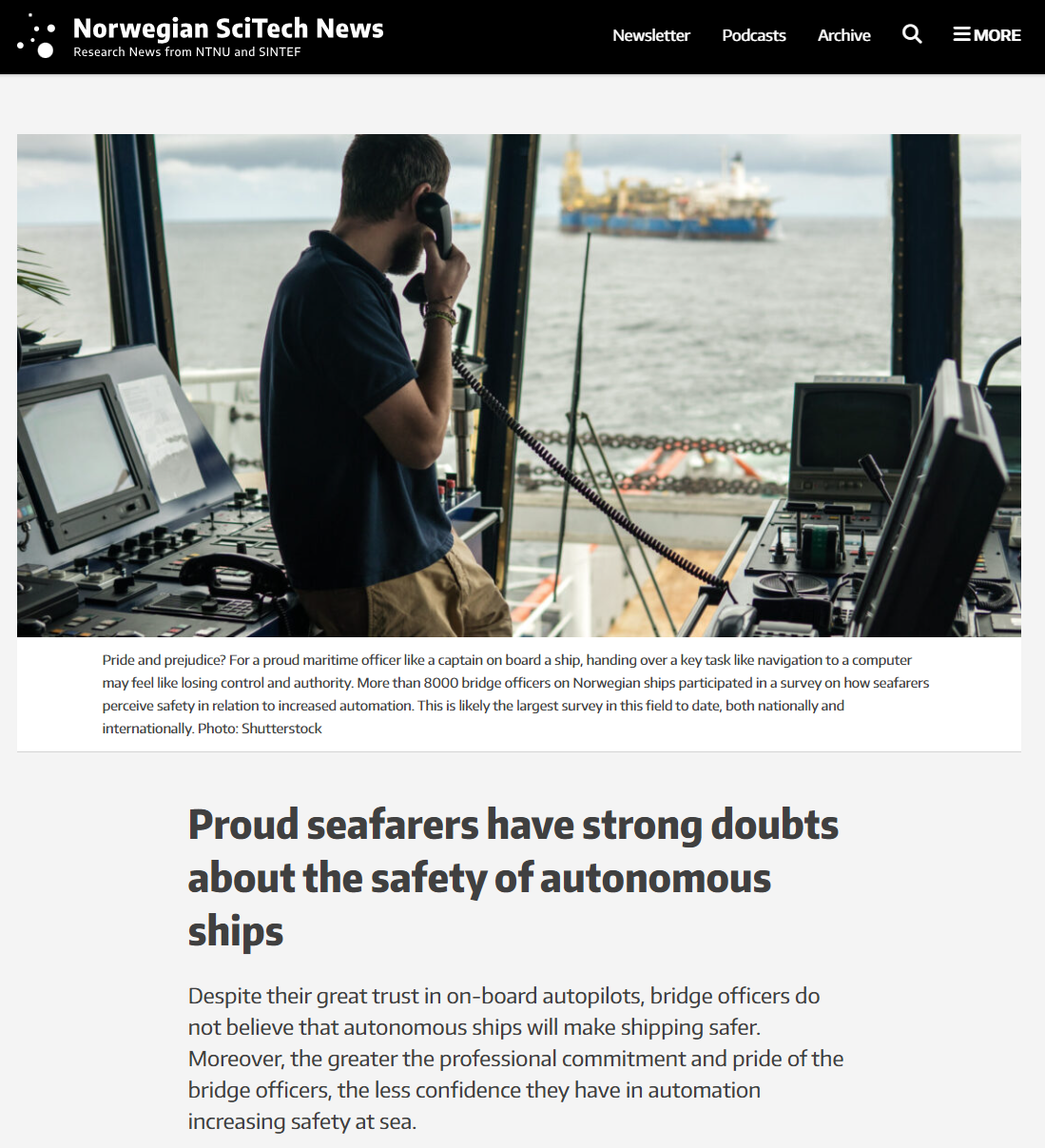 Norwegian SciTech News
Research News from NTNU and SINTEF

Newsletter Podcasts Archive MORE

Pride and prejudice? For a proud maritime officer like a captain on board a ship, handing over a key task like navigation to a computer may feel like losing control and authority. More than 8000 bridge officers on Norwegian ships participated in a survey on how seafarers perceive safety in relation to increased automation. This is likely the largest survey in this field to date, both nationally and internationally. Photo: Shutterstock

Proud seafarers have strong doubts about the safety of autonomous ships

Despite their great trust in on-board autopilots, bridge officers do not believe that autonomous ships will make shipping safer. Moreover, the greater the professional commitment and pride of the bridge officers, the less confidence they have in automation increasing safety at sea.